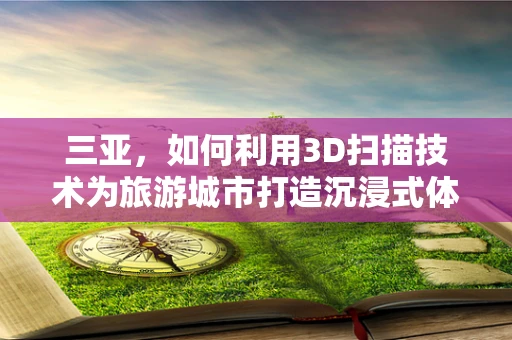 三亚，如何利用3D扫描技术为旅游城市打造沉浸式体